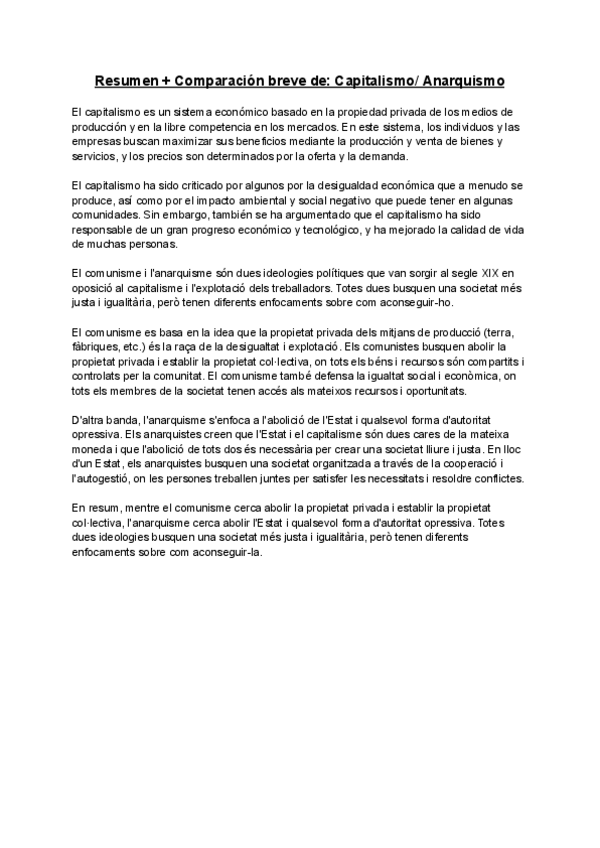 Resumen + Comparación breve de: Capitalismo/ Anarquismo

El capitalismo es un sistema económico basado en la propiedad privada de los medios de producción y en la libre competencia en los mercados. En este sistema, los individuos y las empresas buscan maximizar sus beneficios mediante la producción y venta de bienes y servicios, y los precios son determinados por la oferta y la demanda.

El capitalismo ha sido criticado por algunos por la desigualdad económica que a menudo se produce, así como por el impacto ambiental y social negativo que puede tener en algunas comunidades. Sin embargo, también se ha argumentado que el capitalismo ha sido responsable de un gran progreso económico y tecnológico, y ha mejorado la calidad de vida de muchas personas.

El comunisme i l'anarquisme són dues ideologies polítiques que van sorgir al segle XIX en oposició al capitalisme i l'explotació dels treballadors. Totes dues busquen una societat més justa i igualitària, però tenen diferents enfocaments sobre com aconseguir-ho.

El comunisme es basa en la idea que la propietat privada dels mitjans de producció (terra, fàbriques, etc.) és la raça de la desigualtat i explotació. Els comunistes busquen abolir la propietat privada i establir la propietat col·lectiva, on tots els béns i recursos són compartits i controlats per la comunitat. El comunisme també defensa la igualtat social i econòmica, on tots els membres de la societat tenen accés als mateixos recursos i oportunitats.

D'altra banda, l'anarquisme s'enfoca a l'abolició de l'Estat i qualsevol forma d'autoritat opressiva. Els anarquistes creen que l'Estat i el capitalisme són dues cares de la mateixa moneda i que l'abolició de tots dos és necessària per crear una societat lliure i justa. En lloc d'un Estat, els anarquistes busquen una societat organitzada a través de la cooperació i l'autogestió, on les persones treballen juntes per satisfer les necessitats i resoldre conflictes.

En resum, mentre el comunisme cerca abolir la propietat privada i establir la propietat col·lectiva, l'anarquisme cerca abolir l'Estat i qualsevol forma d'autoritat opressiva. Totes dues ideologies busquen una societat més justa i igualitària, però tenen diferents enfocaments sobre com aconseguir-la.